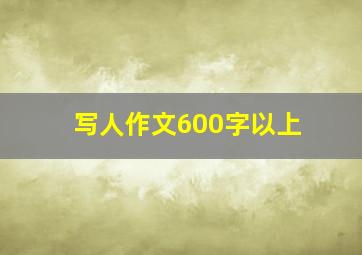 写人作文600字以上